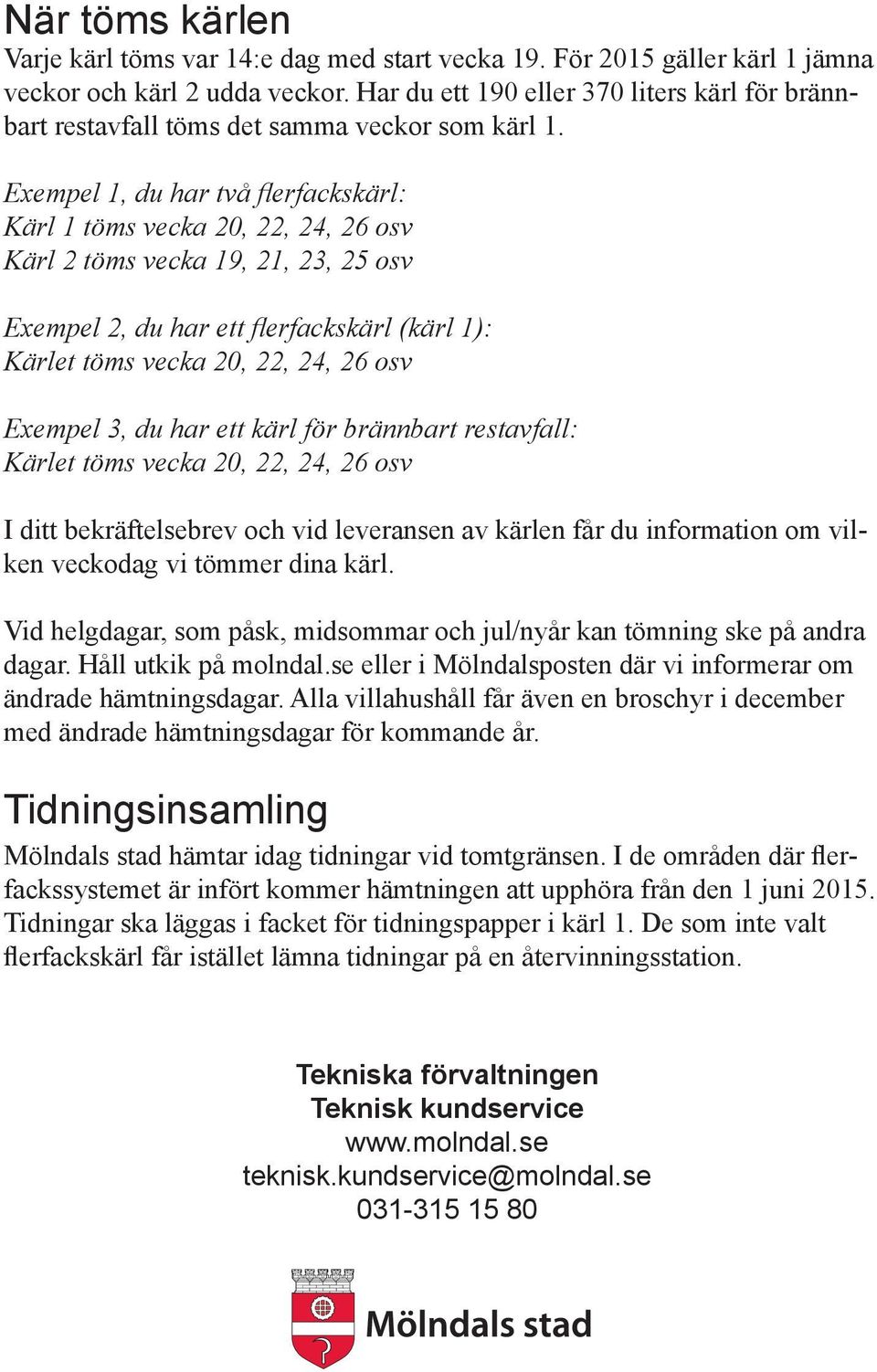 När töms kärlen
Varje kärl töms var 14:e dag med start vecka 19. För 2015 gäller kärl 1 jämna veckor och kärl 2 udda veckor. Har du ett 190 eller 370 liters kärl för brännbart restavfall töms det samma veckor som kärl 1.

Exempel 1, du har två flerfackskärl:
Kärl 1 töms vecka 20, 22, 24, 26 osv
Kärl 2 töms vecka 19, 21, 23, 25 osv

Exempel 2, du har ett flerfackskärl (kärl 1):
Kärlet töms vecka 20, 22, 24, 26 osv

Exempel 3, du har ett kärl för brännbart restavfall:
Kärlet töms vecka 20, 22, 24, 26 osv

I ditt bekräftelsebrev och vid leveransen av kärlen får du information om vilken veckodag vi tömmer dina kärl.

Vid helgdagar, som påsk, midsommar och jul/nyår kan tömning ske på andra dagar. Håll utkik på molndal.se eller i Mölndalsposten där vi informerar om ändrade hämtningsdagar. Alla villahushåll får även en broschyr i december med ändrade hämtningsdagar för kommande år.

Tidningsinsamling
Mölndals stad hämtar idag tidningar vid tomtgränsen. I de områden där flerfackssystemet är infört kommer hämtningen att upphöra från den 1 juni 2015. Tidningar ska läggas i facket för tidningspapper i kärl 1. De som inte valt flerfackskärl får istället lämna tidningar på en återvinningsstation.

Tekniska förvaltningen
Teknisk kundservice
www.molndal.se
teknisk.kundservice@molndal.se
031-315 15 80

Mölndals stad